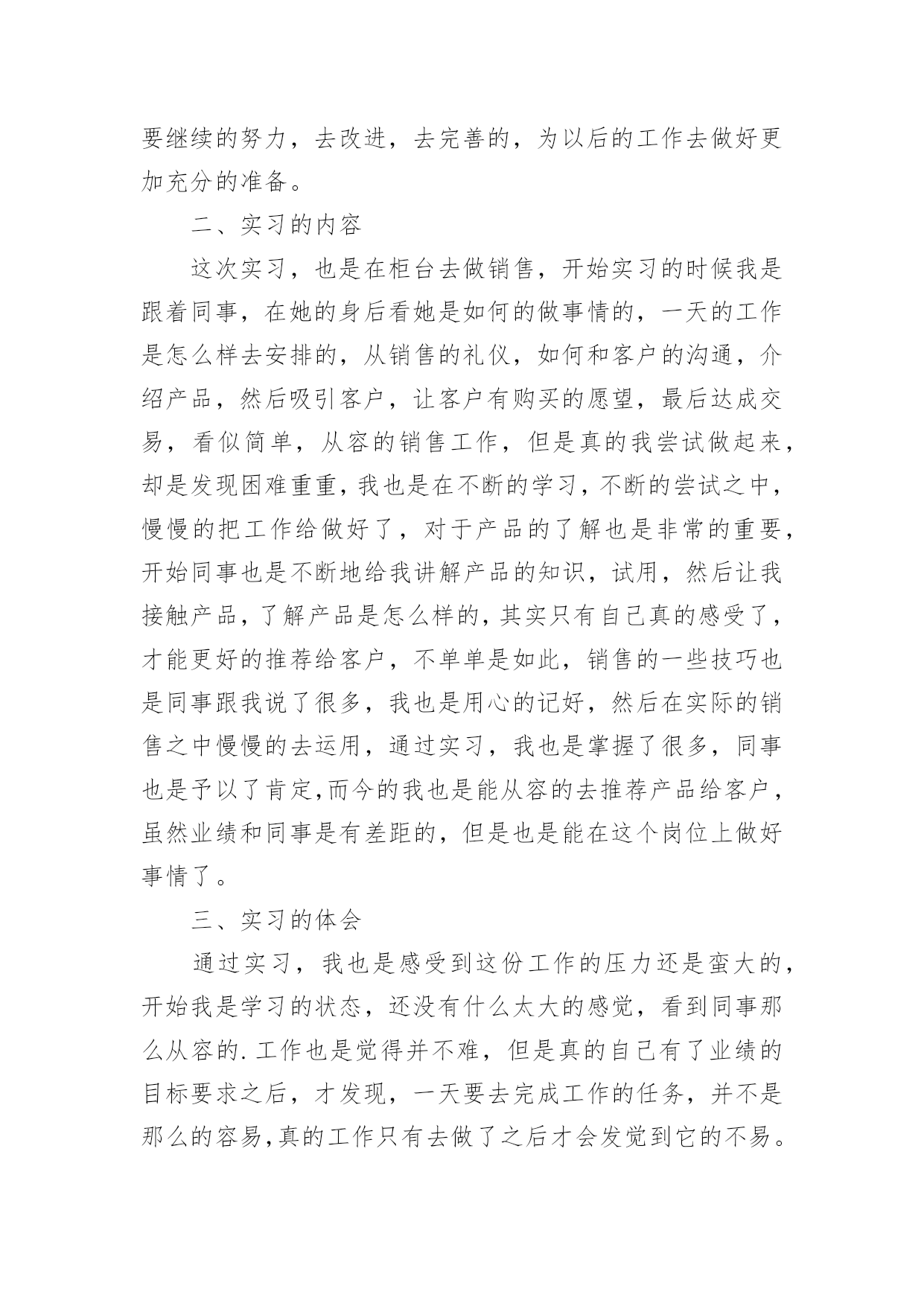 要继续的努力，去改进，去完善的，为以后的工作去做好更加充分的准备。

二、实习的内容

这次实习，也是在柜台去做销售，开始实习的时候我是跟着同事，在她的身后看她是如何的做事情的，一天的工作是怎么样去安排的，从销售的礼仪，如何和客户的沟通，介绍产品，然后吸引客户，让客户有购买的愿望，最后达成交易，看似简单，从容的销售工作，但是真的我尝试做起来，却是发现困难重重，我也是在不断的学习，不断的尝试之中，慢慢的把工作给做好了，对于产品的了解也是非常的重要，开始同事也是不断地给我讲解产品的知识，试用，然后让我接触产品，了解产品是怎么样的，其实只有自己真的感受了，才能更好的推荐给客户，不单单是如此，销售的一些技巧也是同事跟我说了很多，我也是用心的记好，然后在实际的销售之中慢慢的去运用，通过实习，我也是掌握了很多，同事也是予以了肯定,而今的我也是能从容的去推荐产品给客户，虽然业绩和同事是有差距的，但是也是能在这个岗位上做好事情了。

三、实习的体会

通过实习，我也是感受到这份工作的压力还是蛮大的，开始我是学习的状态，还没有什么太大的感觉，看到同事那么从容的.工作也是觉得并不难，但是真的自己有了业绩的目标要求之后，才发现，一天要去完成工作的任务，并不是那么的容易,真的工作只有去做了之后才会发觉到它的不易。